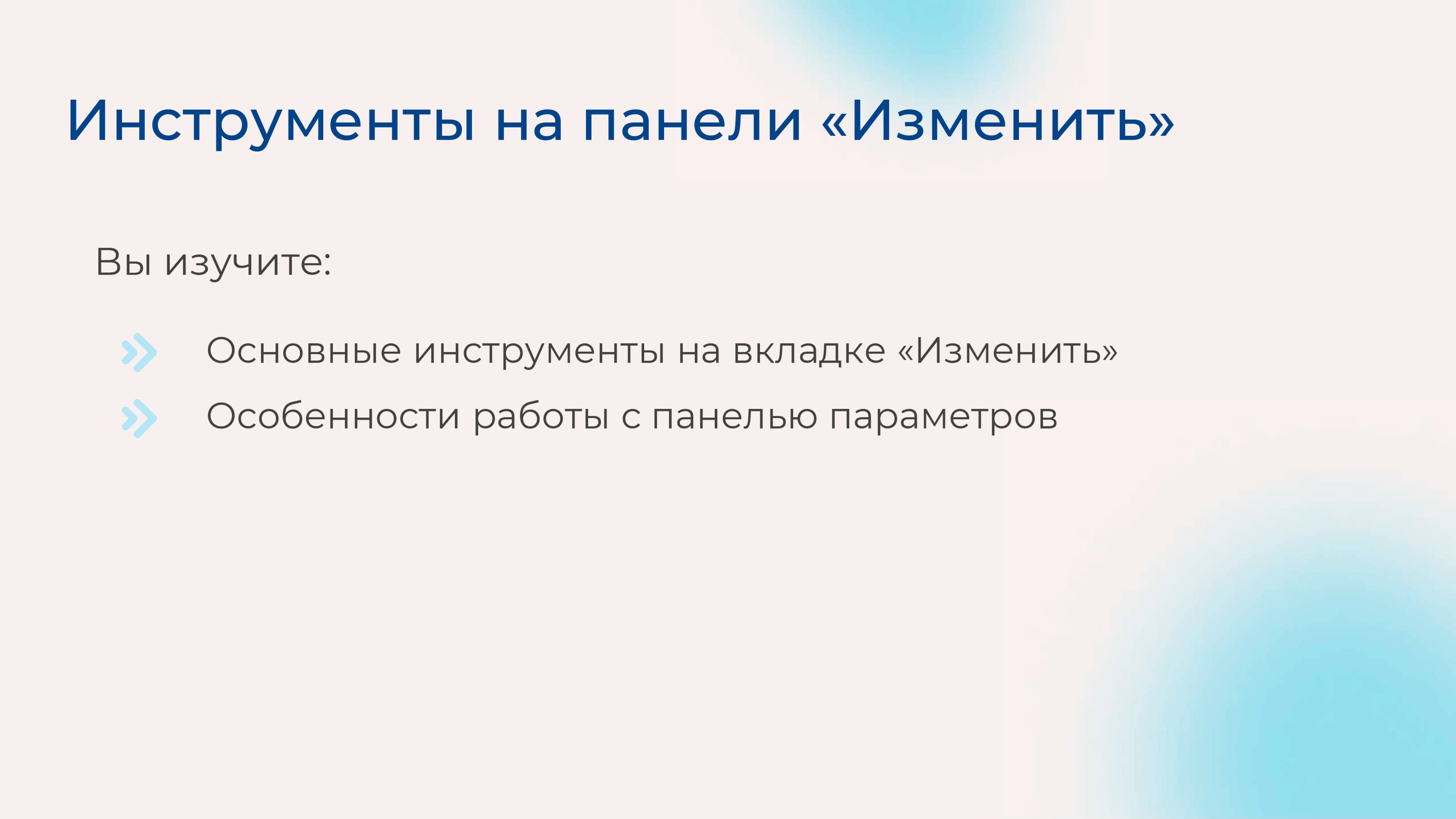 Инструменты на панели «Изменить»

Вы изучите:

Основные инструменты на вкладке «Изменить»

Особенности работы с панелью параметров